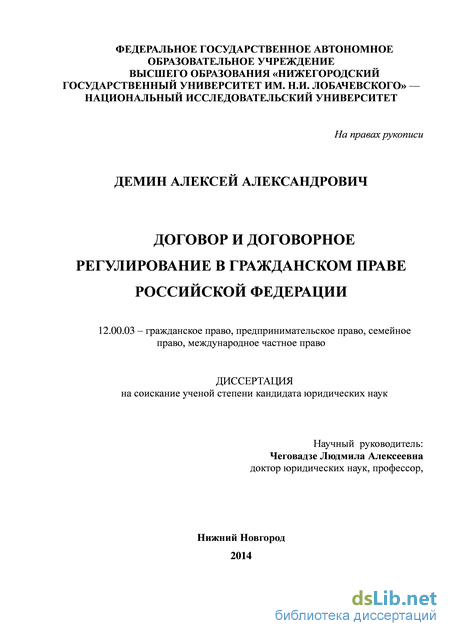 ФЕДЕРАЛЬНОЕ ГОСУДАРСТВЕННОЕ АВТОНОМНОЕ ОБРАЗОВАТЕЛЬНОЕ УЧРЕЖДЕНИЕ ВЫСШЕГО ОБРАЗОВАНИЯ «НИЖЕГОРОДСКИЙ ГОСУДАРСТВЕННЫЙ УНИВЕРСИТЕТ ИМ. Н.И. ЛОБАЧЕВСКОГО» — НАЦИОНАЛЬНЫЙ ИССЛЕДОВАТЕЛЬСКИЙ УНИВЕРСИТЕТ

На правах рукописи

ДЕМИН АЛЕКСЕЙ АЛЕКСАНДРОВИЧ

ДОГОВОР И ДОГОВОРНОЕ РЕГУЛИРОВАНИЕ В ГРАЖДАНСКОМ ПРАВЕ РОССИЙСКОЙ ФЕДЕРАЦИИ

12.00.03 – гражданское право, предпринимательское право, семейное право, международное частное право

ДИССЕРТАЦИЯ
на соискание ученой степени кандидата юридических наук

Научный руководитель:
Чеговадзе Людмила Алексеевна
доктор юридических наук, профессор,

Нижний Новгород
2014

dsLib.net
библиотека диссертаций